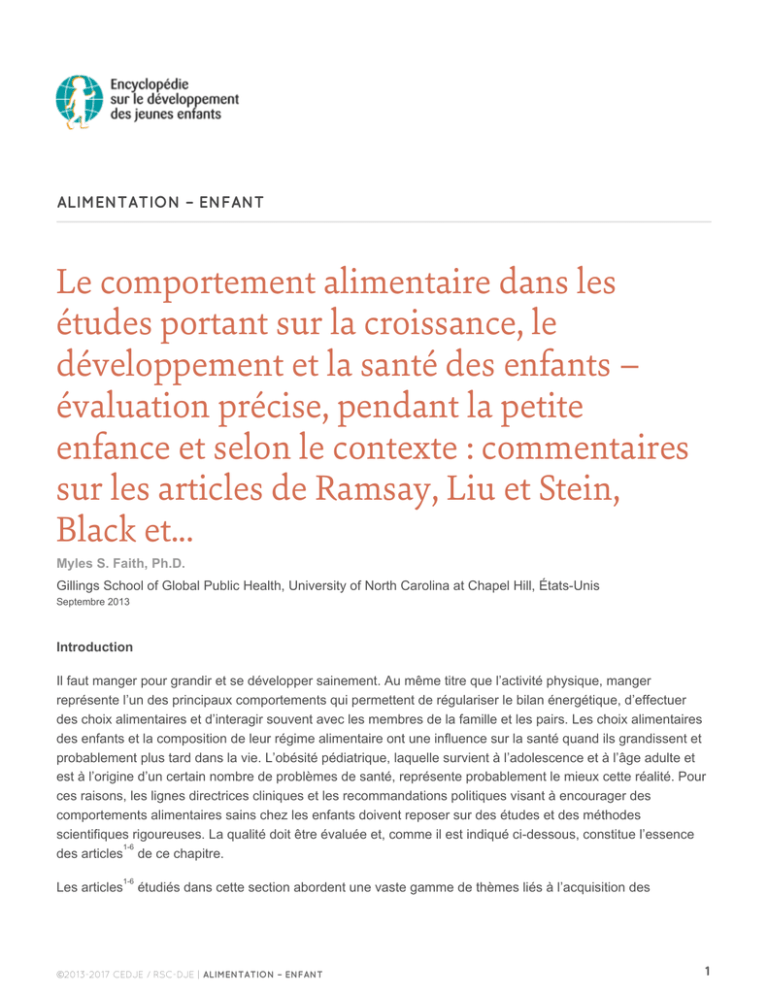 Encyclopédie sur le développement des jeunes enfants

ALIMENTATION – ENFANT

Le comportement alimentaire dans les études portant sur la croissance, le développement et la santé des enfants – évaluation précise, pendant la petite enfance et selon le contexte : commentaires sur les articles de Ramsay, Liu et Stein, Black et...

Myles S. Faith, Ph.D.

Gillings School of Global Public Health, University of North Carolina at Chapel Hill, États-Unis

Septembre 2013

Introduction

Il faut manger pour grandir et se développer sainement. Au même titre que l'activité physique, manger représente l'un des principaux comportements qui permettent de régulariser le bilan énergétique, d'effectuer des choix alimentaires et d'interagir souvent avec les membres de la famille et les pairs. Les choix alimentaires des enfants et la composition de leur régime alimentaire ont une influence sur la santé quand ils grandissent et probablement plus tard dans la vie. L'obésité pédiatrique, laquelle survient à l'adolescence et à l'âge adulte et est à l'origine d'un certain nombre de problèmes de santé, représente probablement le mieux cette réalité. Pour ces raisons, les lignes directrices cliniques et les recommandations politiques visant à encourager des comportements alimentaires sains chez les enfants doivent reposer sur des études et des méthodes scientifiques rigoureuses. La qualité doit être évaluée et, comme il est indiqué ci-dessous, constitue l'essence des articles$^{1-6}$ de ce chapitre.

Les articles$^{1-6}$ étudiés dans cette section abordent une vaste gamme de thèmes liés à l'acquisition des

©2013-2017 CEDJE / RSC-DJE | ALIMENTATION – ENFANT

1